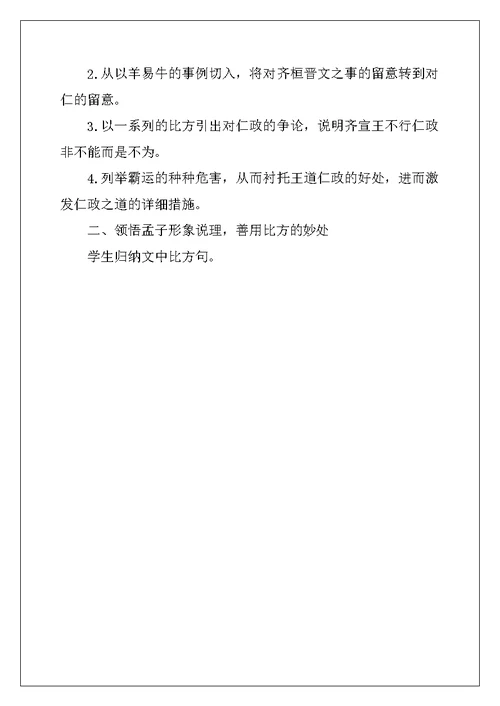 2.从以羊易牛的事例切入，将对齐桓晋文之事的留意转到对仁的留意。

3.以一系列的比方引出对仁政的争论，说明齐宣王不行仁政非不能而是不为。

4.列举霸运的种种危害，从而衬托王道仁政的好处，进而激发仁政之道的详细措施。

二、领悟孟子形象说理，善用比方的妙处

学生归纳文中比方句。